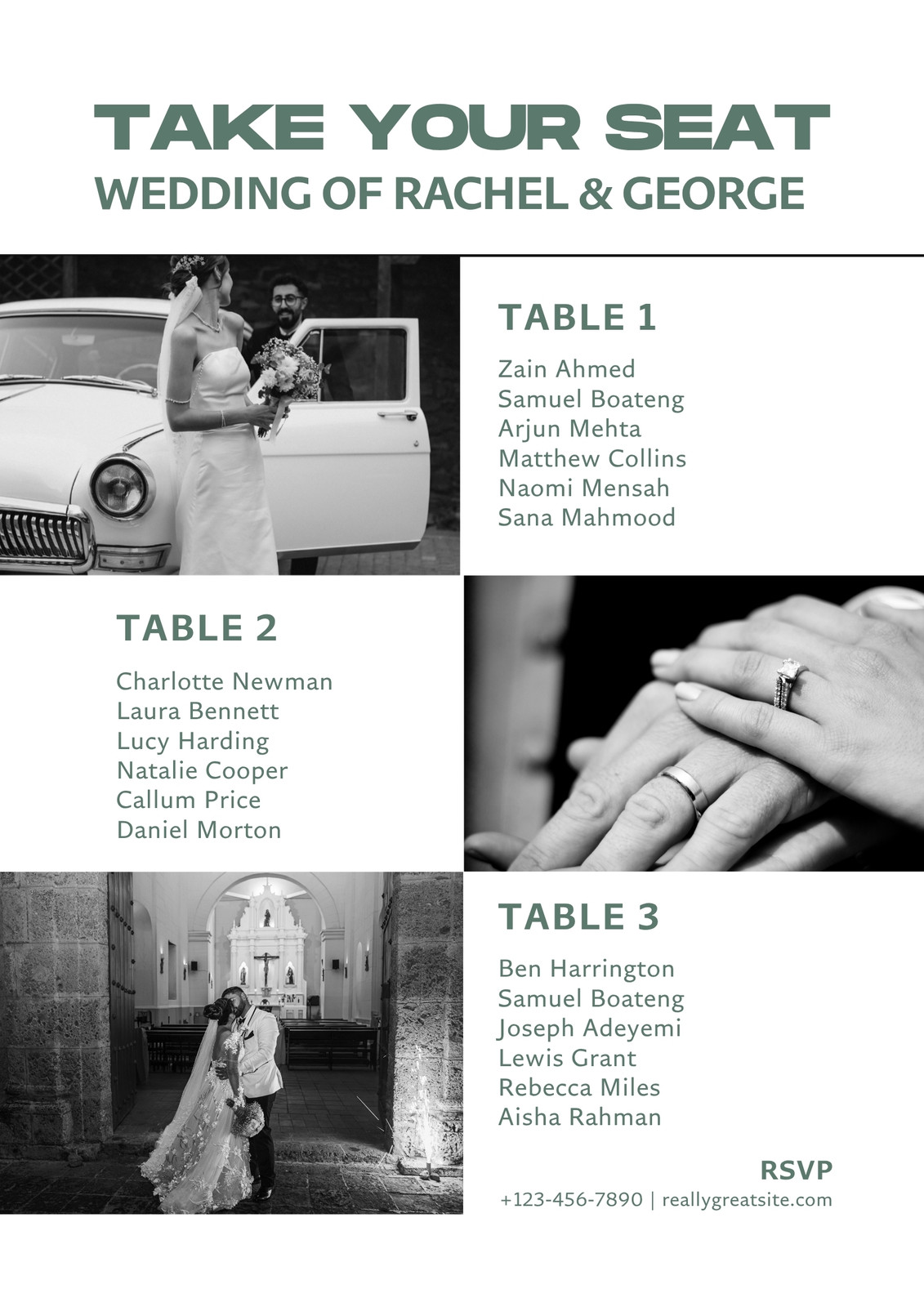 TAKE YOUR SEAT
WEDDING OF RACHEL & GEORGE

TABLE 1

Zain Ahmed
Samuel Boateng
Arjun Mehta
Matthew Collins
Naomi Mensah
Sana Mahmood

TABLE 2

Charlotte Newman
Laura Bennett
Lucy Harding
Natalie Cooper
Callum Price
Daniel Morton

TABLE 3

Ben Harrington
Samuel Boateng
Joseph Adeyemi
Lewis Grant
Rebecca Miles
Aisha Rahman

RSVP
+123-456-7890 | reallygreatsite.com